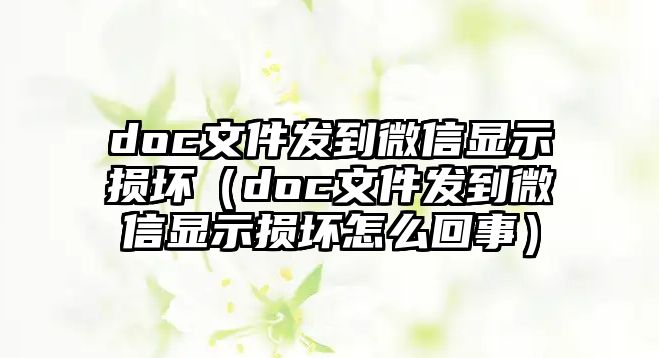 doc文件发到微信显示损坏（doc文件发到微信显示损坏怎么回事）